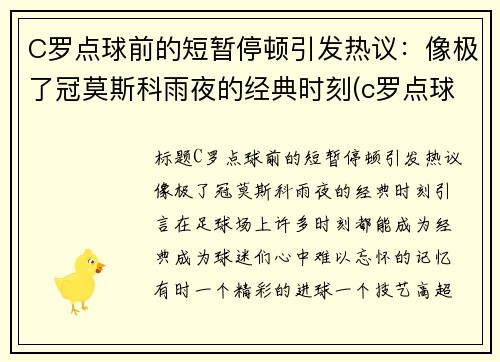 C罗点球前的短暂停顿引发热议：像极了冠莫斯科雨夜的经典时刻(c罗点球

标题C罗点球前的短暂停顿引发热议像极了冠莫斯科雨夜的经典时刻引言在足球场上许多时刻都能成为经典成为球迷们心中难以忘怀的记忆有时一个精彩的进球一个技艺高超